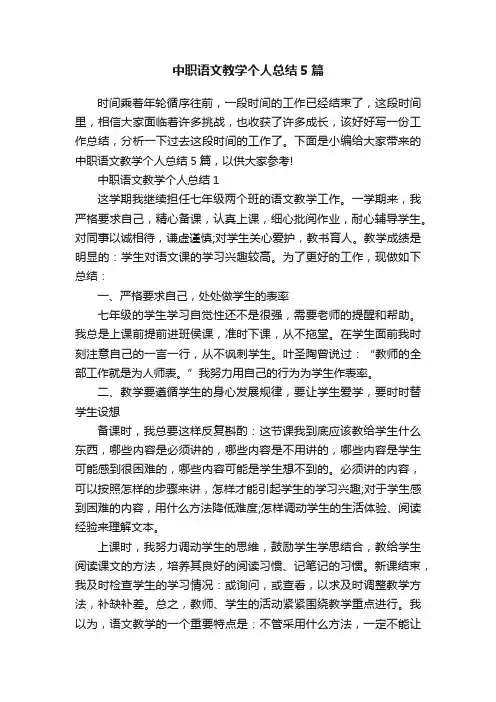 中职语文教学个人总结5篇

时间乘着年轮循序往前，一段时间的工作已经结束了，这段时间里，相信大家面临着许多挑战，也收获了许多成长，该好好写一份工作总结，分析一下过去这段时间的工作了。下面是小编给大家带来的中职语文教学个人总结5篇，以供大家参考!

中职语文教学个人总结1

这学期我继续担任七年级两个班的语文教学工作。一学期来，我严格要求自己，精心备课，认真上课，细心批阅作业，耐心辅导学生。对同事以诚相待，谦虚谨慎;对学生关心爱护，教书育人。教学成绩是明显的：学生对语文课的学习兴趣较高。为了更好的工作，现做如下总结：

一、严格要求自己，处处做学生的表率

七年级的学生学习自觉性还不是很强，需要老师的提醒和帮助。我总是上课前提前进班侯课，准时下课，从不拖堂。在学生面前我时刻注意自己的一言一行，从不讽刺学生。叶圣陶曾说过：“教师的全部工作就是为人师表。”我努力用自己的行为为学生作表率。

二、教学要遵循学生的身心发展规律，要让学生爱学，要时时替学生设想

备课时，我总要这样反复斟酌：这节课我到底应该教给学生什么东西，哪些内容是必须讲的，哪些内容是不用讲的，哪些内容是学生可能感到很困难的，哪些内容可能是学生想不到的。必须讲的内容，可以按照怎样的步骤来讲，怎样才能引起学生的学习兴趣;对于学生感到困难的内容，用什么方法降低难度;怎样调动学生的生活体验、阅读经验来理解文本。

上课时，我努力调动学生的思维，鼓励学生学思结合，教给学生阅读课文的方法，培养其良好的阅读习惯、记笔记的习惯。新课结束，我及时检查学生的学习情况：或询问，或查看，以求及时调整教学方法，补缺补差。总之，教师、学生的活动紧紧围绕教学重点进行。我以为，语文教学的一个重要特点是：不管采用什么方法，一定不能让